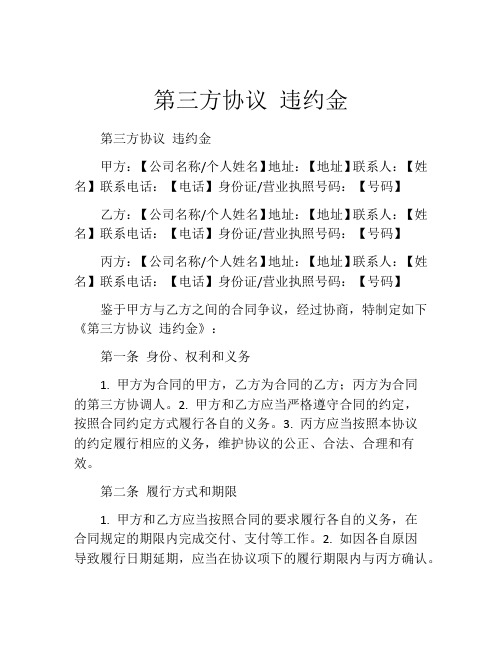 第三方协议 违约金

第三方协议 违约金

甲方：【公司名称/个人姓名】地址：【地址】联系人：【姓名】联系电话：【电话】身份证/营业执照号码：【号码】

乙方：【公司名称/个人姓名】地址：【地址】联系人：【姓名】联系电话：【电话】身份证/营业执照号码：【号码】

丙方：【公司名称/个人姓名】地址：【地址】联系人：【姓名】联系电话：【电话】身份证/营业执照号码：【号码】

鉴于甲方与乙方之间的合同争议，经过协商，特制定如下《第三方协议 违约金》：

第一条 身份、权利和义务

1. 甲方为合同的甲方，乙方为合同的乙方；丙方为合同的第三方协调人。2. 甲方和乙方应当严格遵守合同的约定，按照合同约定方式履行各自的义务。3. 丙方应当按照本协议的约定履行相应的义务，维护协议的公正、合法、合理和有效。

第二条 履行方式和期限

1. 甲方和乙方应当按照合同的要求履行各自的义务，在合同规定的期限内完成交付、支付等工作。2. 如因各自原因导致履行日期延期，应当在协议项下的履行期限内与丙方确认。